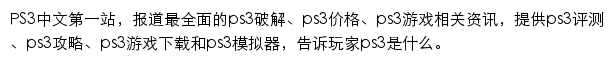 PS3中文第一站，报道最全面的ps3破解、ps3价格、ps3游戏相关资讯，提供ps3评测、ps3攻略、ps3游戏下载和ps3模拟器，告诉玩家ps3是什么。